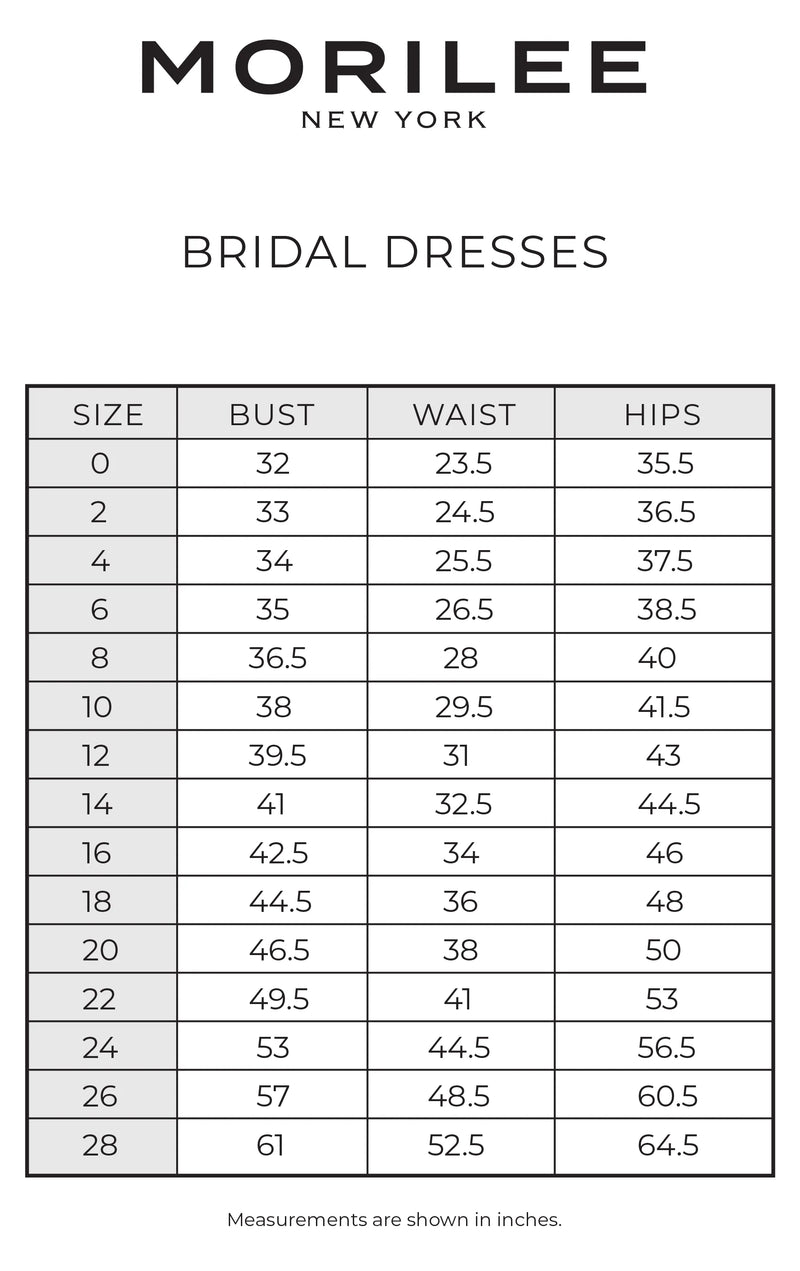 MORILEE
NEW YORK

BRIDAL DRESSES

| SIZE | BUST | WAIST | HIPS |
|---|---|---|---|
| 0 | 32 | 23.5 | 35.5 |
| 2 | 33 | 24.5 | 36.5 |
| 4 | 34 | 25.5 | 37.5 |
| 6 | 35 | 26.5 | 38.5 |
| 8 | 36.5 | 28 | 40 |
| 10 | 38 | 29.5 | 41.5 |
| 12 | 39.5 | 31 | 43 |
| 14 | 41 | 32.5 | 44.5 |
| 16 | 42.5 | 34 | 46 |
| 18 | 44.5 | 36 | 48 |
| 20 | 46.5 | 38 | 50 |
| 22 | 49.5 | 41 | 53 |
| 24 | 53 | 44.5 | 56.5 |
| 26 | 57 | 48.5 | 60.5 |
| 28 | 61 | 52.5 | 64.5 |

Measurements are shown in inches.